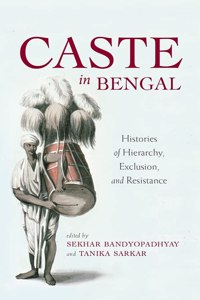 CASTE
in BENGAL

Histories
of Hierarchy,
Exclusion,
and Resistance

edited by
SEKHAR BANDYOPADHYAY
and TANIKA SARKAR